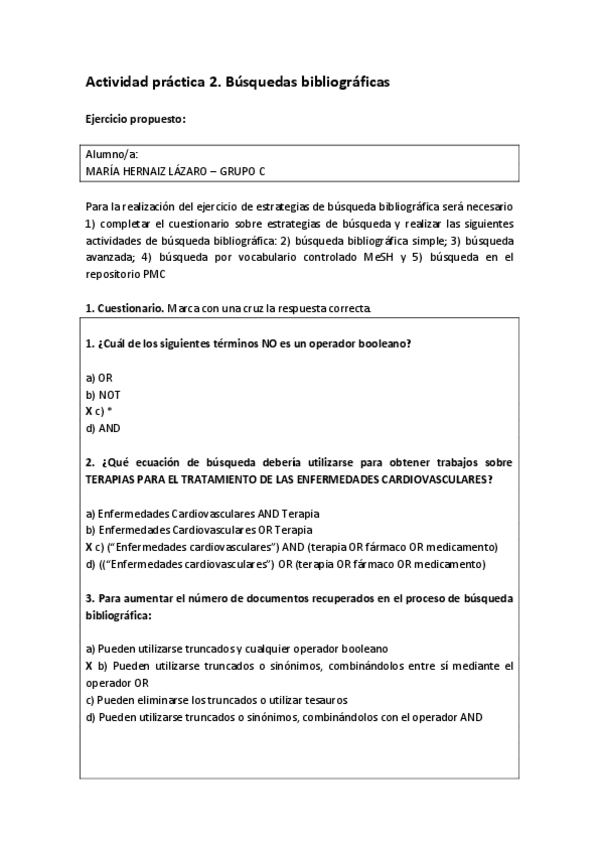 Actividad práctica 2. Búsquedas bibliográficas

Ejercicio propuesto:

Alumno/a:
MARÍA HERNAIZ LÁZARO – GRUPO C

Para la realización del ejercicio de estrategias de búsqueda bibliográfica será necesario 1) completar el cuestionario sobre estrategias de búsqueda y realizar las siguientes actividades de búsqueda bibliográfica: 2) búsqueda bibliográfica simple; 3) búsqueda avanzada; 4) búsqueda por vocabulario controlado MeSH y 5) búsqueda en el repositorio PMC

1. Cuestionario. Marca con una cruz la respuesta correcta.

1. ¿Cuál de los siguientes términos NO es un operador booleano?

a) OR
b) NOT
X c) *
d) AND

2. ¿Qué ecuación de búsqueda debería utilizarse para obtener trabajos sobre TERAPIAS PARA EL TRATAMIENTO DE LAS ENFERMEDADES CARDIOVASCULARES?

a) Enfermedades Cardiovasculares AND Terapia
b) Enfermedades Cardiovasculares OR Terapia
X c) ("Enfermedades cardiovasculares") AND (terapia OR fármaco OR medicamento)
d) (("Enfermedades cardiovasculares") OR (terapia OR fármaco OR medicamento)

3. Para aumentar el número de documentos recuperados en el proceso de búsqueda bibliográfica:

a) Pueden utilizarse truncados y cualquier operador booleano
X b) Pueden utilizarse truncados o sinónimos, combinándolos entre sí mediante el operador OR
c) Pueden eliminarse los truncados o utilizar tesauros
d) Pueden utilizarse truncados o sinónimos, combinándolos con el operador AND